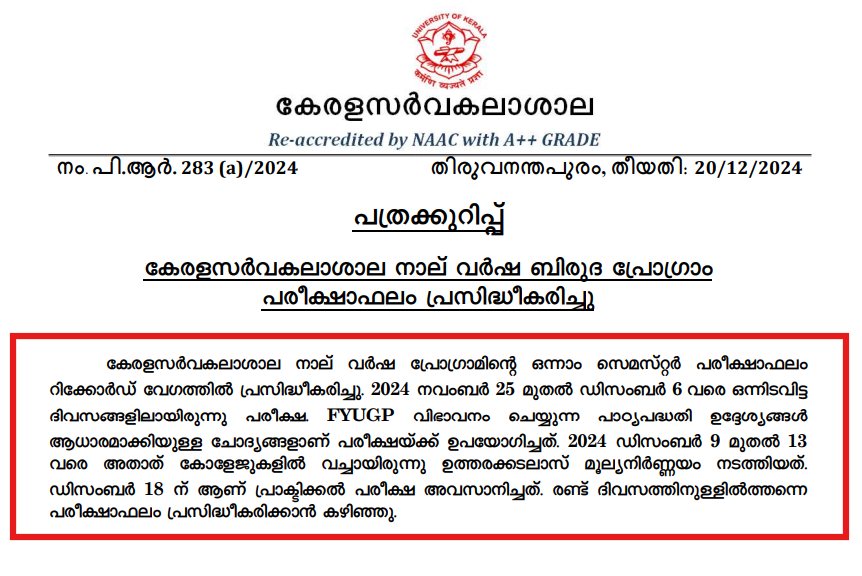 UNIVERSITY OF KERALA
कर्मणि व्यज्यते प्रज्ञा

കേരളസർവകലാശാല

Re-accredited by NAAC with A++ GRADE

നം. പി.ആർ. 283 (a)/2024 തിരുവനന്തപുരം, തീയതി: 20/12/2024

പത്രക്കുറിപ്പ്

കേരളസർവകലാശാല നാല് വർഷ ബിരുദ പ്രോഗ്രാം പരീക്ഷാഫലം പ്രസിദ്ധീകരിച്ചു

കേരളസർവകലാശാല നാല് വർഷ പ്രോഗ്രാമിന്റെ ഒന്നാം സെമസ്റ്റർ പരീക്ഷാഫലം റിക്കോർഡ് വേഗത്തിൽ പ്രസിദ്ധീകരിച്ചു. 2024 നവംബർ 25 മുതൽ ഡിസംബർ 6 വരെ ഒന്നിടവിട്ട ദിവസങ്ങളിലായിരുന്നു പരീക്ഷ. FYUGP വിഭാവനം ചെയ്യുന്ന പാഠ്യപദ്ധതി ഉദ്ദേശ്യങ്ങൾ ആധാരമാക്കിയുള്ള ചോദ്യങ്ങളാണ് പരീക്ഷയ്ക്ക് ഉപയോഗിച്ചത്. 2024 ഡിസംബർ 9 മുതൽ 13 വരെ അതാത് കോളേജുകളിൽ വച്ചായിരുന്നു ഉത്തരക്കടലാസ് മൂല്യനിർണ്ണയം നടത്തിയത്. ഡിസംബർ 18 ന് ആണ് പ്രാക്ടിക്കൽ പരീക്ഷ അവസാനിച്ചത്. രണ്ട് ദിവസത്തിനുള്ളിൽത്തന്നെ പരീക്ഷാഫലം പ്രസിദ്ധീകരിക്കാൻ കഴിഞ്ഞു.